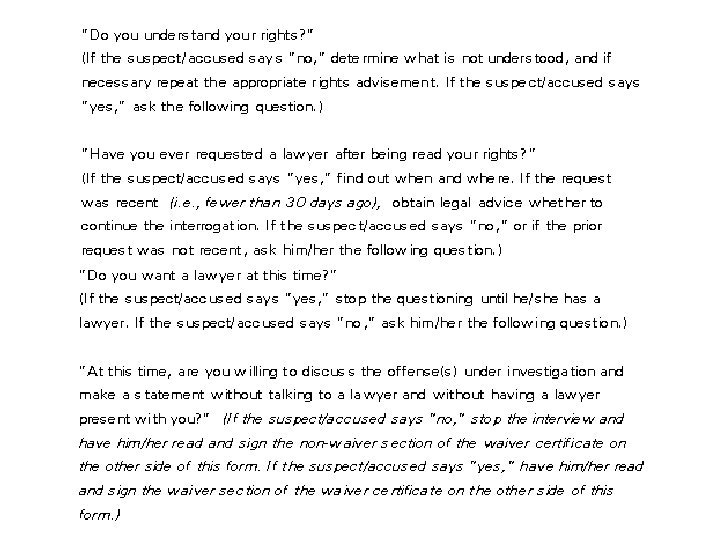 "Do you understand your rights?"
(If the suspect/accused says "no," determine what is not understood, and if necessary repeat the appropriate rights advisement. If the suspect/accused says "yes," ask the following question.)

"Have you ever requested a lawyer after being read your rights?"
(If the suspect/accused says "yes," find out when and where. If the request was recent (i.e., fewer than 30 days ago), obtain legal advice whether to continue the interrogation. If the suspect/accused says "no," or if the prior request was not recent, ask him/her the following question.)
"Do you want a lawyer at this time?"
(If the suspect/accused says "yes," stop the questioning until he/she has a lawyer. If the suspect/accused says "no," ask him/her the following question.)

"At this time, are you willing to discuss the offense(s) under investigation and make a statement without talking to a lawyer and without having a lawyer present with you?" (If the suspect/accused says "no," stop the interview and have him/her read and sign the non-waiver section of the waiver certificate on the other side of this form. If the suspect/accused says "yes," have him/her read and sign the waiver section of the waiver certificate on the other side of this form.)